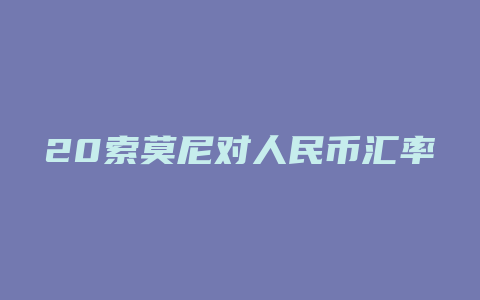 20索莫尼对人民币汇率